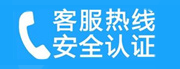 客服热线
安全认证